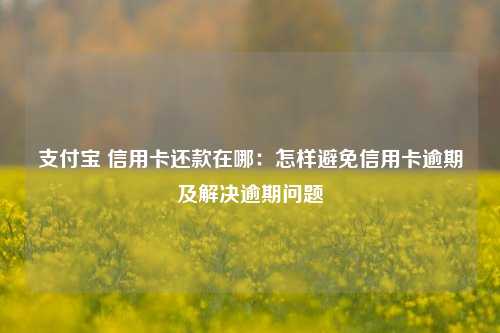 支付宝 信用卡还款在哪：怎样避免信用卡逾期及解决逾期问题